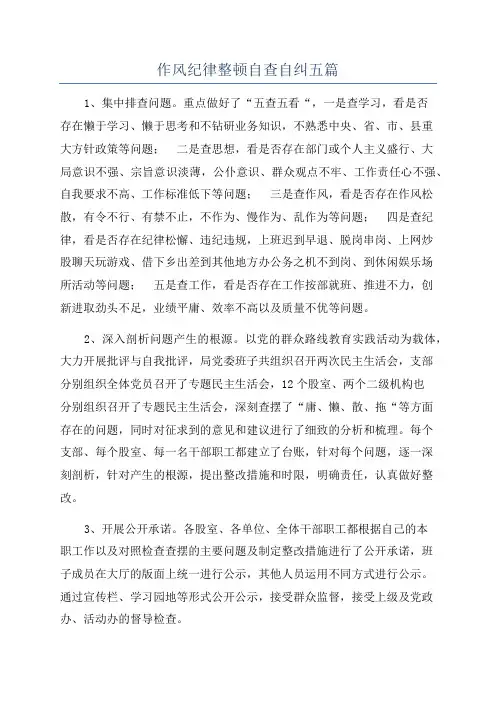 作风纪律整顿自查自纠五篇

1、集中排查问题。重点做好了“五查五看“，一是查学习，看是否存在懒于学习、懒于思考和不钻研业务知识，不熟悉中央、省、市、县重大方针政策等问题；　二是查思想，看是否存在部门或个人主义盛行、大局意识不强、宗旨意识淡薄，公仆意识、群众观点不牢、工作责任心不强、自我要求不高、工作标准低下等问题；　三是查作风，看是否存在作风松散，有令不行、有禁不止，不作为、慢作为、乱作为等问题；　四是查纪律，看是否存在纪律松懈、违纪违规，上班迟到早退、脱岗串岗、上网炒股聊天玩游戏、借下乡出差到其他地方办公务之机不到岗、到休闲娱乐场所活动等问题；　五是查工作，看是否存在工作按部就班、推进不力，创新进取劲头不足，业绩平庸、效率不高以及质量不优等问题。

2、深入剖析问题产生的根源。以党的群众路线教育实践活动为载体，大力开展批评与自我批评，局党委班子共组织召开两次民主生活会，支部分别组织全体党员召开了专题民主生活会，12个股室、两个二级机构也分别组织召开了专题民主生活会，深刻查摆了“庸、懒、散、拖“等方面存在的问题，同时对征求到的意见和建议进行了细致的分析和梳理。每个支部、每个股室、每一名干部职工都建立了台账，针对每个问题，逐一深刻剖析，针对产生的根源，提出整改措施和时限，明确责任，认真做好整改。

3、开展公开承诺。各股室、各单位、全体干部职工都根据自己的本职工作以及对照检查查摆的主要问题及制定整改措施进行了公开承诺，班子成员在大厅的版面上统一进行公示，其他人员运用不同方式进行公示。通过宣传栏、学习园地等形式公开公示，接受群众监督，接受上级及党政办、活动办的督导检查。